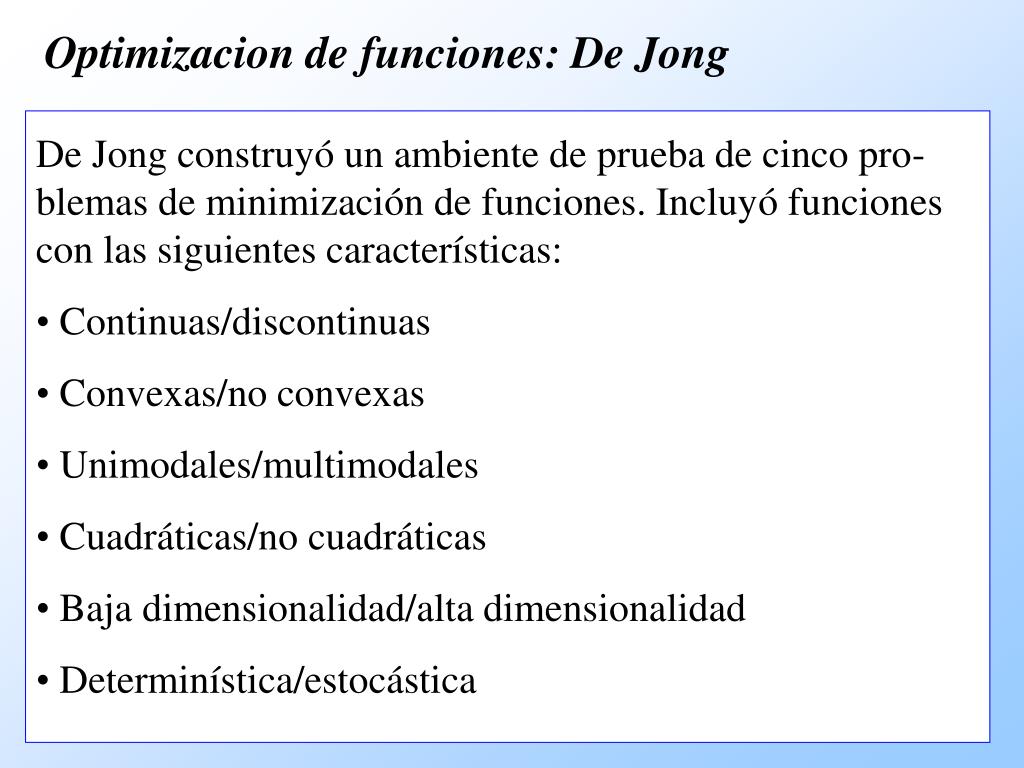 Optimizacion de funciones: De Jong

De Jong construyó un ambiente de prueba de cinco problemas de minimización de funciones. Incluyó funciones con las siguientes características:

• Continuas/discontinuas

• Convexas/no convexas

• Unimodales/multimodales

• Cuadráticas/no cuadráticas

• Baja dimensionalidad/alta dimensionalidad

• Determinística/estocástica